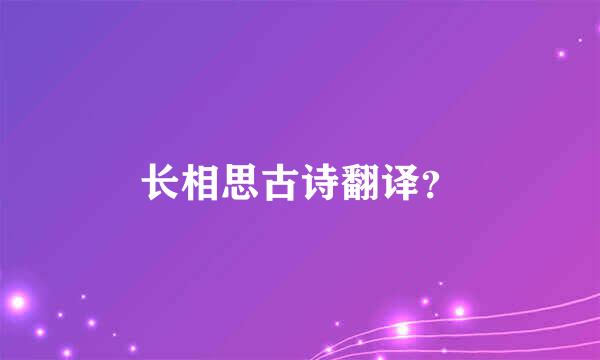 长相思古诗翻译?